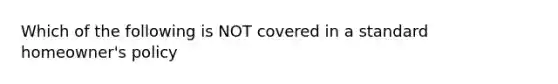 Which of the following is NOT covered in a standard homeowner's policy